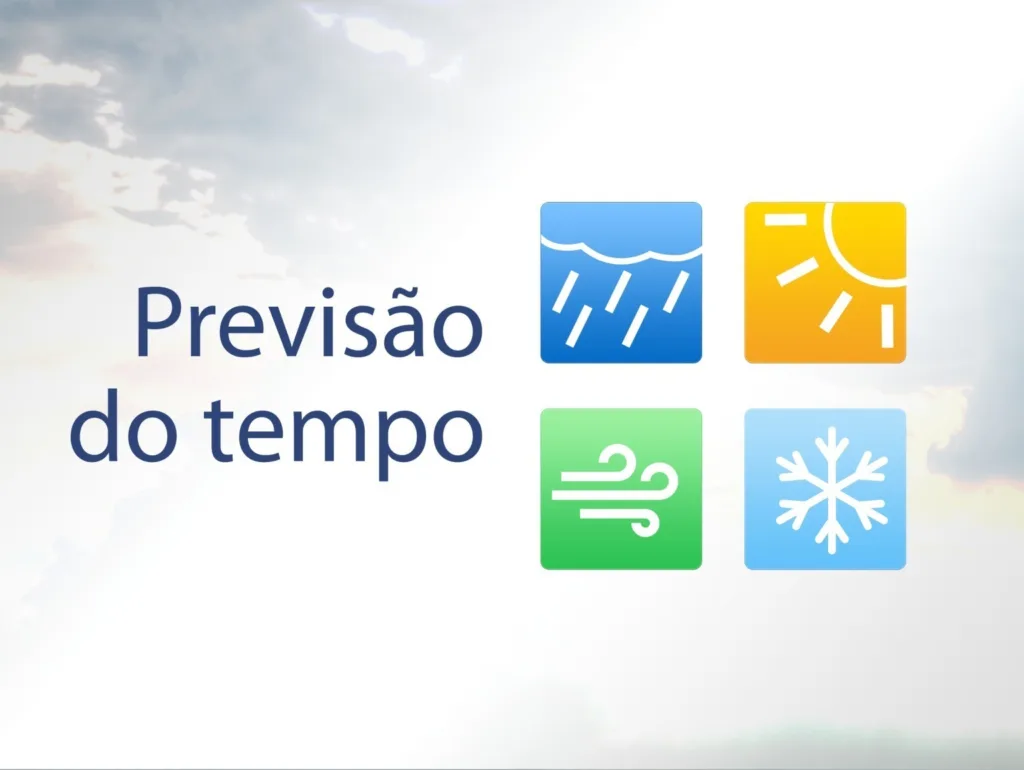 Previsão
do tempo